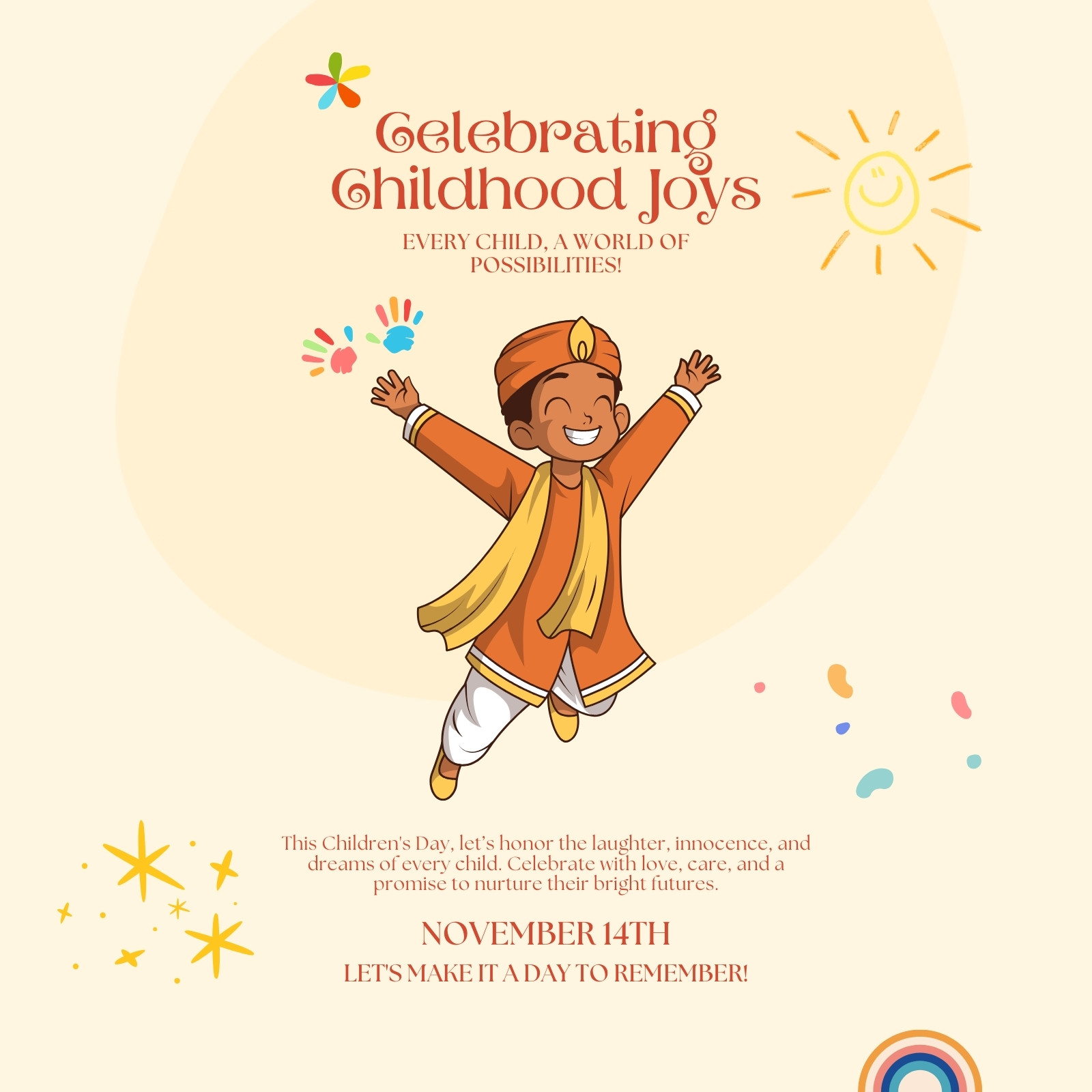 Celebrating Childhood Joys

EVERY CHILD, A WORLD OF POSSIBILITIES!

This Children's Day, let's honor the laughter, innocence, and dreams of every child. Celebrate with love, care, and a promise to nurture their bright futures.

NOVEMBER 14TH

LET'S MAKE IT A DAY TO REMEMBER!